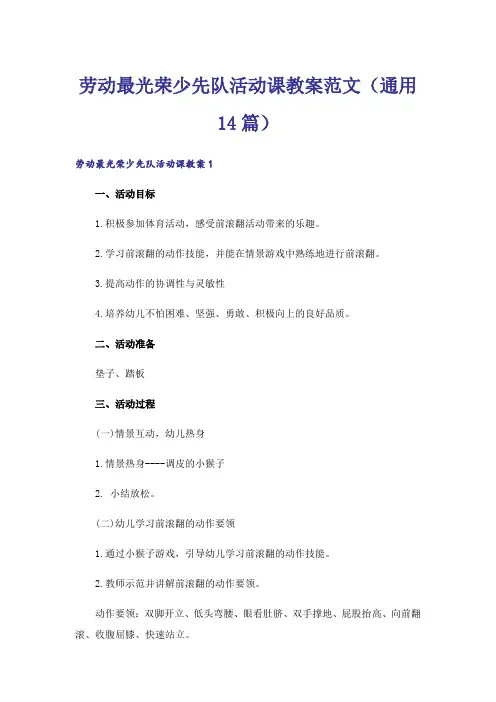 劳动最光荣少先队活动课教案范文（通用14篇）

劳动最光荣少先队活动课教案1

一、活动目标

1.积极参加体育活动，感受前滚翻活动带来的乐趣。

2.学习前滚翻的动作技能，并能在情景游戏中熟练地进行前滚翻。

3.提高动作的协调性与灵敏性

4.培养幼儿不怕困难、坚强、勇敢、积极向上的良好品质。

二、活动准备

垫子、踏板

三、活动过程

(一)情景互动，幼儿热身

1.情景热身----调皮的小猴子

2. 小结放松。

(二)幼儿学习前滚翻的动作要领

1.通过小猴子游戏，引导幼儿学习前滚翻的动作技能。

2.教师示范并讲解前滚翻的动作要领。

动作要领：双脚开立、低头弯腰、眼看肚脐、双手撑地、屁股抬高、向前翻滚、收腹屈膝、快速站立。